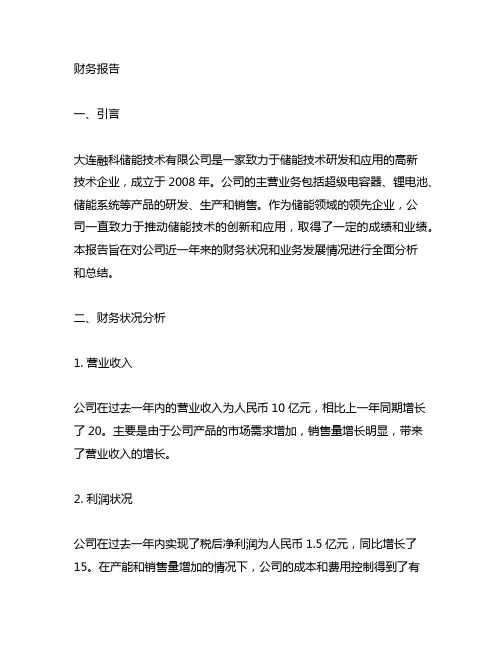 财务报告

一、引言

大连融科储能技术有限公司是一家致力于储能技术研发和应用的高新技术企业，成立于 2008 年。公司的主营业务包括超级电容器、锂电池、储能系统等产品的研发、生产和销售。作为储能领域的领先企业，公司一直致力于推动储能技术的创新和应用，取得了一定的成绩和业绩。本报告旨在对公司近一年来的财务状况和业务发展情况进行全面分析和总结。

二、财务状况分析

1. 营业收入

公司在过去一年内的营业收入为人民币 10 亿元，相比上一年同期增长了 20。主要是由于公司产品的市场需求增加，销售量增长明显，带来了营业收入的增长。

2. 利润状况

公司在过去一年内实现了税后净利润为人民币 1.5 亿元，同比增长了 15。在产能和销售量增加的情况下，公司的成本和费用控制得到了有